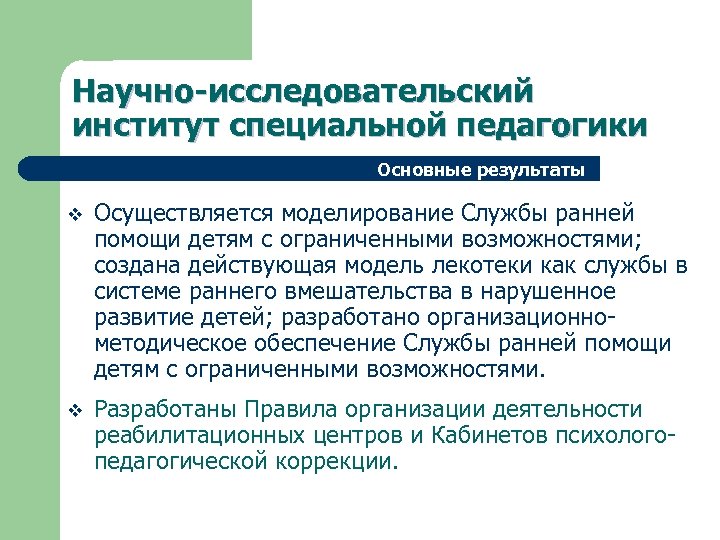 Научно-исследовательский институт специальной педагогики

Основные результаты

❖ Осуществляется моделирование Службы ранней помощи детям с ограниченными возможностями; создана действующая модель лекотеки как службы в системе раннего вмешательства в нарушенное развитие детей; разработано организационно-методическое обеспечение Службы ранней помощи детям с ограниченными возможностями.

❖ Разработаны Правила организации деятельности реабилитационных центров и Кабинетов психолого-педагогической коррекции.